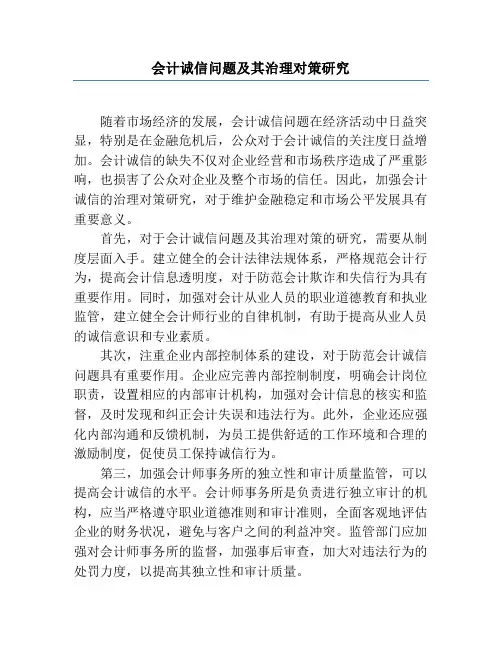 会计诚信问题及其治理对策研究

随着市场经济的发展，会计诚信问题在经济活动中日益突显，特别是在金融危机后，公众对于会计诚信的关注度日益增加。会计诚信的缺失不仅对企业经营和市场秩序造成了严重影响，也损害了公众对企业及整个市场的信任。因此，加强会计诚信的治理对策研究，对于维护金融稳定和市场公平发展具有重要意义。

首先，对于会计诚信问题及其治理对策的研究，需要从制度层面入手。建立健全的会计法律法规体系，严格规范会计行为，提高会计信息透明度，对于防范会计欺诈和失信行为具有重要作用。同时，加强对会计从业人员的职业道德教育和执业监管，建立健全会计师行业的自律机制，有助于提高从业人员的诚信意识和专业素质。

其次，注重企业内部控制体系的建设，对于防范会计诚信问题具有重要作用。企业应完善内部控制制度，明确会计岗位职责，设置相应的内部审计机构，加强对会计信息的核实和监督，及时发现和纠正会计失误和违法行为。此外，企业还应强化内部沟通和反馈机制，为员工提供舒适的工作环境和合理的激励制度，促使员工保持诚信行为。

第三，加强会计师事务所的独立性和审计质量监管，可以提高会计诚信的水平。会计师事务所是负责进行独立审计的机构，应当严格遵守职业道德准则和审计准则，全面客观地评估企业的财务状况，避免与客户之间的利益冲突。监管部门应加强对会计师事务所的监督，加强事后审查，加大对违法行为的处罚力度，以提高其独立性和审计质量。